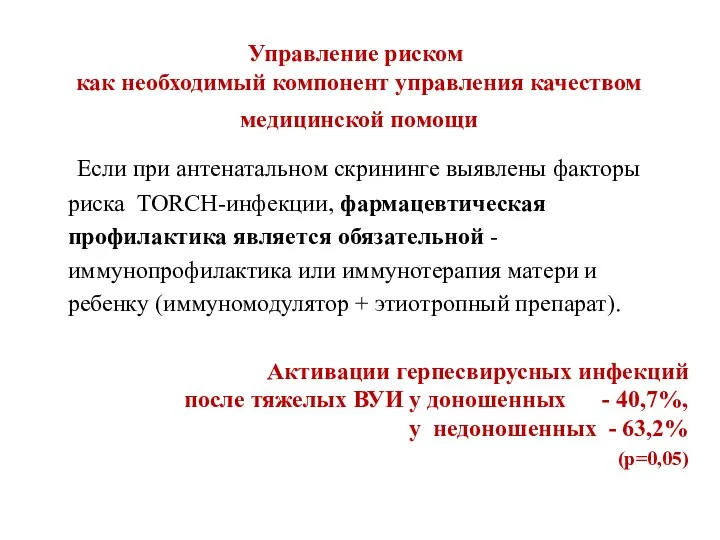 Управление риском
как необходимый компонент управления качеством
медицинской помощи

Если при антенатальном скрининге выявлены факторы риска TORCH-инфекции, фармацевтическая профилактика является обязательной - иммунопрофилактика или иммунотерапия матери и ребенку (иммуномодулятор + этиотропный препарат).

Активации герпесвирусных инфекций
после тяжелых ВУИ у доношенных - 40,7%,
у недоношенных - 63,2%
(р=0,05)